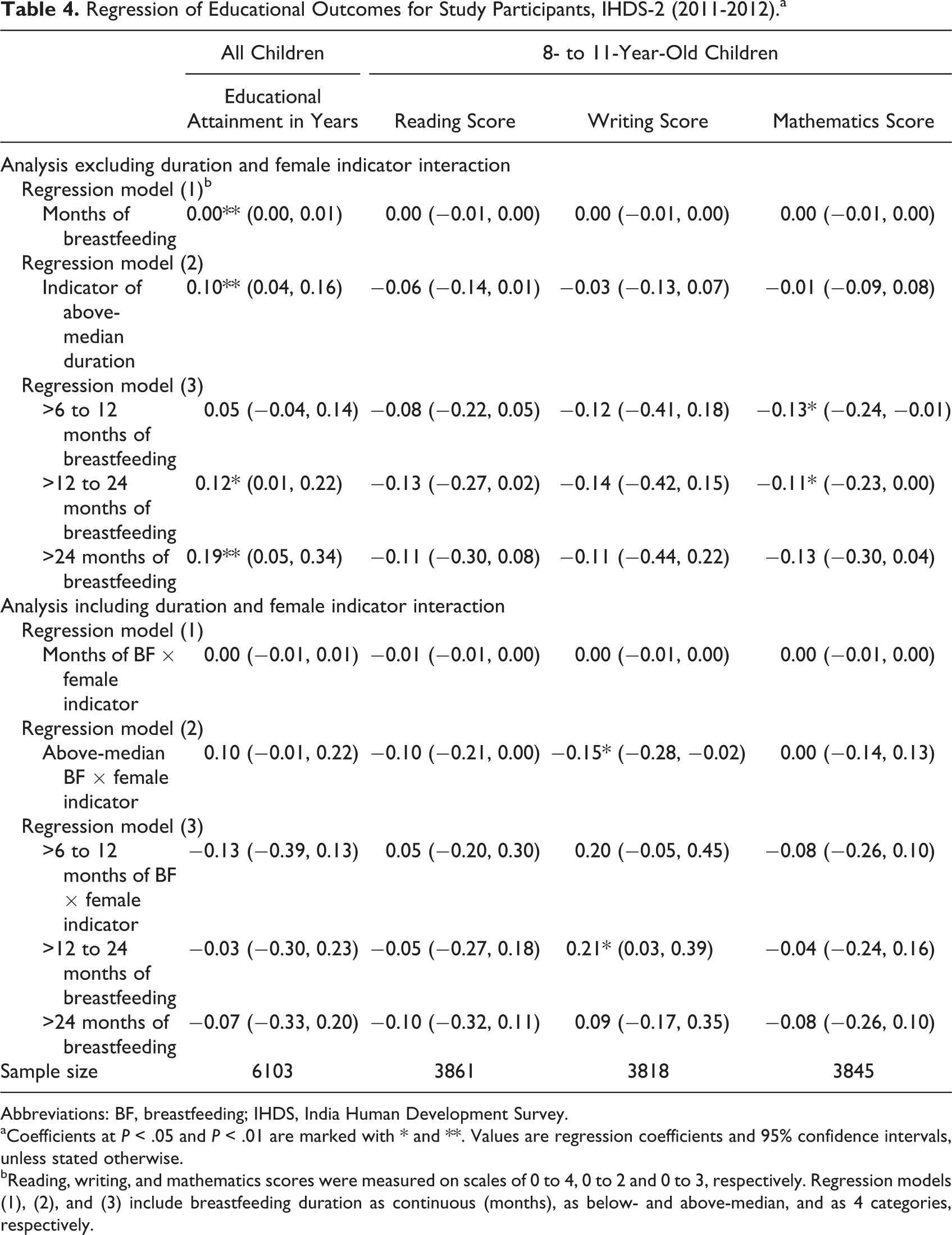 Table 4. Regression of Educational Outcomes for Study Participants, IHDS-2 (2011-2012).$^{a}$

|  | All Children | 8- to 11-Year-Old Children |  |  |
|---|---|---|---|---|
|  | Educational Attainment in Years | Reading Score | Writing Score | Mathematics Score |
| Analysis excluding duration and female indicator interaction |  |  |  |  |
| Regression model (1)$^{b}$ |  |  |  |  |
| Months of breastfeeding | 0.00** (0.00, 0.01) | 0.00 (−0.01, 0.00) | 0.00 (−0.01, 0.00) | 0.00 (−0.01, 0.00) |
| Regression model (2) |  |  |  |  |
| Indicator of above-median duration | 0.10** (0.04, 0.16) | −0.06 (−0.14, 0.01) | −0.03 (−0.13, 0.07) | −0.01 (−0.09, 0.08) |
| Regression model (3) |  |  |  |  |
| >6 to 12 months of breastfeeding | 0.05 (−0.04, 0.14) | −0.08 (−0.22, 0.05) | −0.12 (−0.41, 0.18) | −0.13* (−0.24, −0.01) |
| >12 to 24 months of breastfeeding | 0.12* (0.01, 0.22) | −0.13 (−0.27, 0.02) | −0.14 (−0.42, 0.15) | −0.11* (−0.23, 0.00) |
| >24 months of breastfeeding | 0.19** (0.05, 0.34) | −0.11 (−0.30, 0.08) | −0.11 (−0.44, 0.22) | −0.13 (−0.30, 0.04) |
| Analysis including duration and female indicator interaction |  |  |  |  |
| Regression model (1) |  |  |  |  |
| Months of BF × female indicator | 0.00 (−0.01, 0.01) | −0.01 (−0.01, 0.00) | 0.00 (−0.01, 0.00) | 0.00 (−0.01, 0.00) |
| Regression model (2) |  |  |  |  |
| Above-median BF × female indicator | 0.10 (−0.01, 0.22) | −0.10 (−0.21, 0.00) | −0.15* (−0.28, −0.02) | 0.00 (−0.14, 0.13) |
| Regression model (3) |  |  |  |  |
| >6 to 12 months of BF × female indicator | −0.13 (−0.39, 0.13) | 0.05 (−0.20, 0.30) | 0.20 (−0.05, 0.45) | −0.08 (−0.26, 0.10) |
| >12 to 24 months of breastfeeding | −0.03 (−0.30, 0.23) | −0.05 (−0.27, 0.18) | 0.21* (0.03, 0.39) | −0.04 (−0.24, 0.16) |
| >24 months of breastfeeding | −0.07 (−0.33, 0.20) | −0.10 (−0.32, 0.11) | 0.09 (−0.17, 0.35) | −0.08 (−0.26, 0.10) |
| Sample size | 6103 | 3861 | 3818 | 3845 |

Abbreviations: BF, breastfeeding; IHDS, India Human Development Survey.

$^{a}$Coefficients at P < .05 and P < .01 are marked with * and **. Values are regression coefficients and 95% confidence intervals, unless stated otherwise.

$^{b}$Reading, writing, and mathematics scores were measured on scales of 0 to 4, 0 to 2 and 0 to 3, respectively. Regression models (1), (2), and (3) include breastfeeding duration as continuous (months), as below- and above-median, and as 4 categories, respectively.